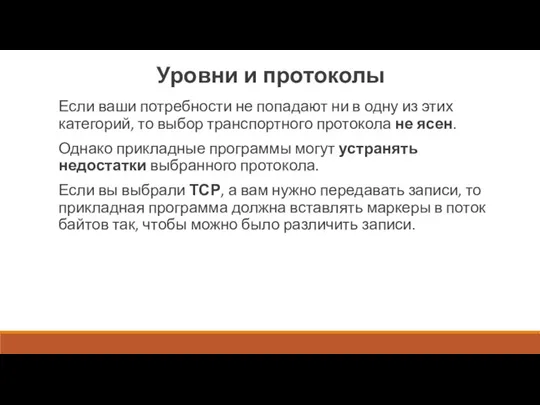 Уровни и протоколы

Если ваши потребности не попадают ни в одну из этих категорий, то выбор транспортного протокола не ясен.

Однако прикладные программы могут устранять недостатки выбранного протокола.

Если вы выбрали TCP, а вам нужно передавать записи, то прикладная программа должна вставлять маркеры в поток байтов так, чтобы можно было различить записи.